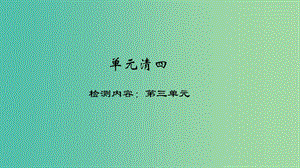 单元清四

检测内容：第三单元